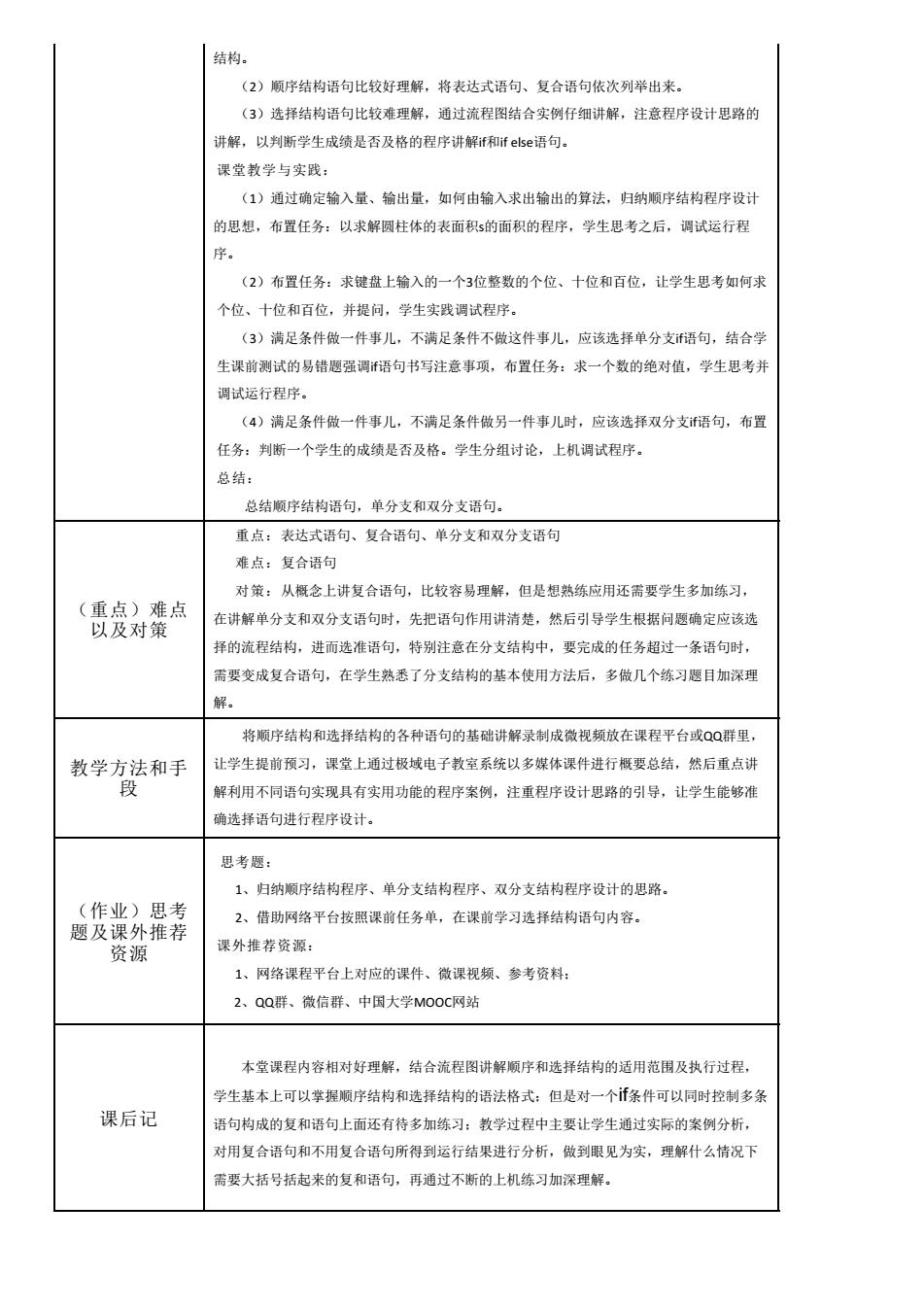 | | |
|---|---|
| | 结构。<br>（2）顺序结构语句比较好理解，将表达式语句、复合语句依次列举出来。<br>（3）选择结构语句比较难理解，通过流程图结合实例仔细讲解，注意程序设计思路的讲解，以判断学生成绩是否及格的程序讲解if和if else语句。<br>课堂教学与实践：<br>（1）通过确定输入量、输出量，如何由输入求出输出的算法，归纳顺序结构程序设计的思想，布置任务：以求解圆柱体的表面积s的面积的程序，学生思考之后，调试运行程序。<br>（2）布置任务：求键盘上输入的一个3位整数的个位、十位和百位，让学生思考如何求个位、十位和百位，并提问，学生实践调试程序。<br>（3）满足条件做一件事儿，不满足条件不做这件事儿，应该选择单分支if语句，结合学生课前测试的易错题强调if语句书写注意事项，布置任务：求一个数的绝对值，学生思考并调试运行程序。<br>（4）满足条件做一件事儿，不满足条件做另一件事儿时，应该选择双分支if语句，布置任务：判断一个学生的成绩是否及格。学生分组讨论，上机调试程序。<br>总结：<br>总结顺序结构语句，单分支和双分支语句。 |
| （重点）难点以及对策 | 重点：表达式语句、复合语句、单分支和双分支语句<br>难点：复合语句<br>对策：从概念上讲复合语句，比较容易理解，但是想熟练应用还需要学生多加练习，在讲解单分支和双分支语句时，先把语句作用讲清楚，然后引导学生根据问题确定应该选择的流程结构，进而选准语句，特别注意在分支结构中，要完成的任务超过一条语句时，需要变成复合语句，在学生熟悉了分支结构的基本使用方法后，多做几个练习题目加深理解。 |
| 教学方法和手段 | 将顺序结构和选择结构的各种语句的基础讲解录制成微视频放在课程平台或QQ群里，让学生提前预习，课堂上通过极域电子教室系统以多媒体课件进行概要总结，然后重点讲解利用不同语句实现具有实用功能的程序案例，注重程序设计思路的引导，让学生能够准确选择语句进行程序设计。 |
| （作业）思考题及课外推荐资源 | 思考题：<br>1、归纳顺序结构程序、单分支结构程序、双分支结构程序设计的思路。<br>2、借助网络平台按照课前任务单，在课前学习选择结构语句内容。<br>课外推荐资源：<br>1、网络课程平台上对应的课件、微课视频、参考资料；<br>2、QQ群、微信群、中国大学MOOC网站 |
| 课后记 | 本堂课程内容相对好理解，结合流程图讲解顺序和选择结构的适用范围及执行过程，学生基本上可以掌握顺序结构和选择结构的语法格式；但是对一个if条件可以同时控制多条语句构成的复和语句上面还有待多加练习；教学过程中主要让学生通过实际的案例分析，对用复合语句和不用复合语句所得到运行结果进行分析，做到眼见为实，理解什么情况下需要大括号括起来的复和语句，再通过不断的上机练习加深理解。 |